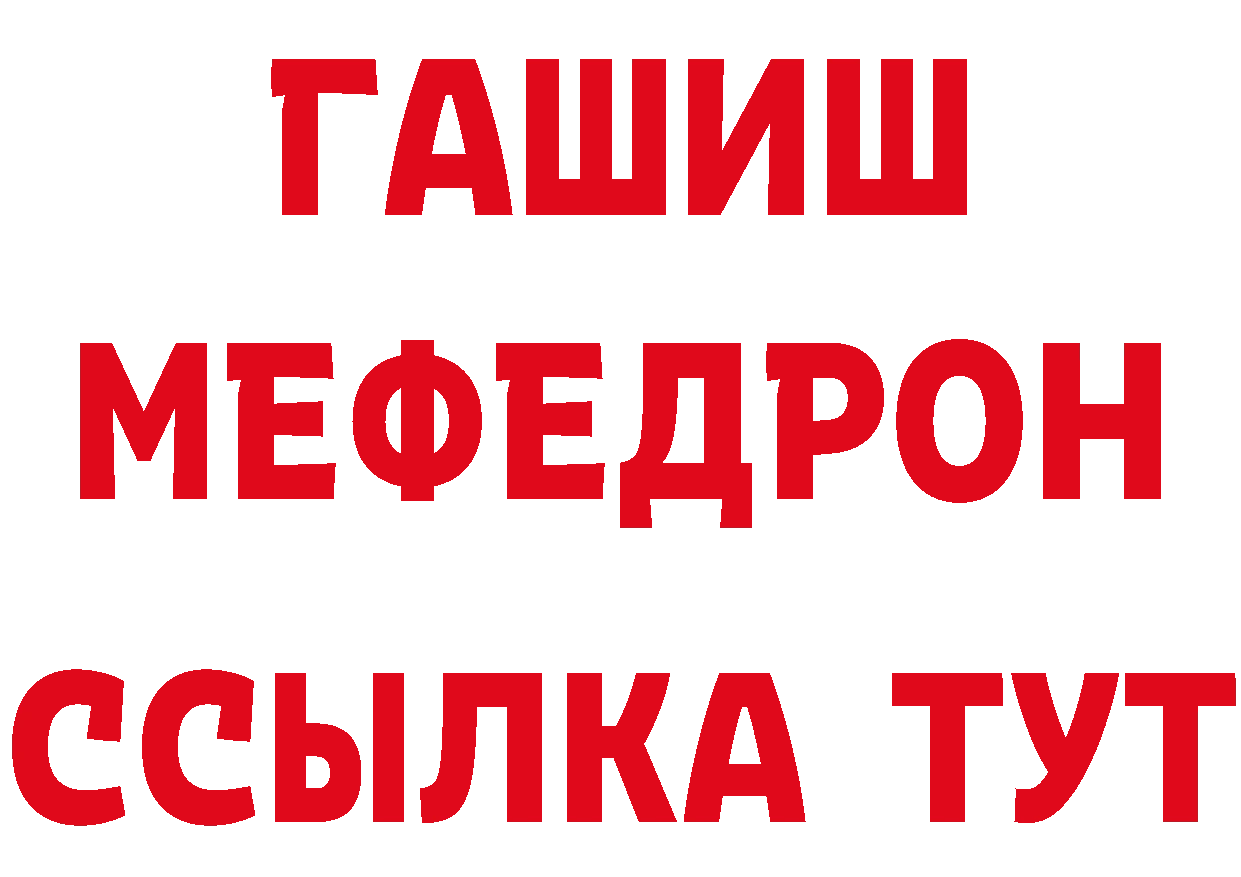 ГАШИШ
МЕФЕДРОН
ССЫЛКА ТУТ